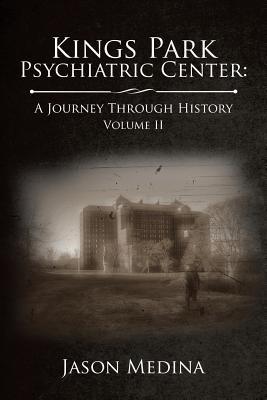 Kings Park Psychiatric Center:

A Journey Through History
Volume II

Jason Medina